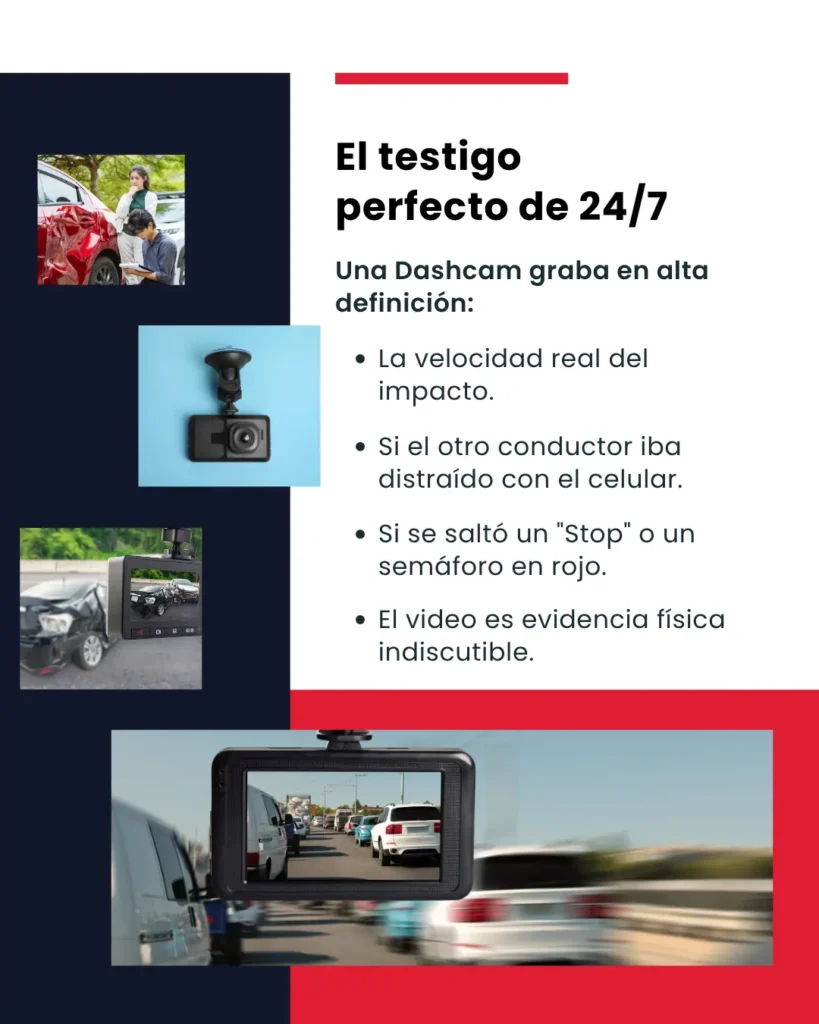 El testigo perfecto de 24/7

Una Dashcam graba en alta definición:

• La velocidad real del impacto.
• Si el otro conductor iba distraído con el celular.
• Si se saltó un "Stop" o un semáforo en rojo.
• El video es evidencia física indiscutible.